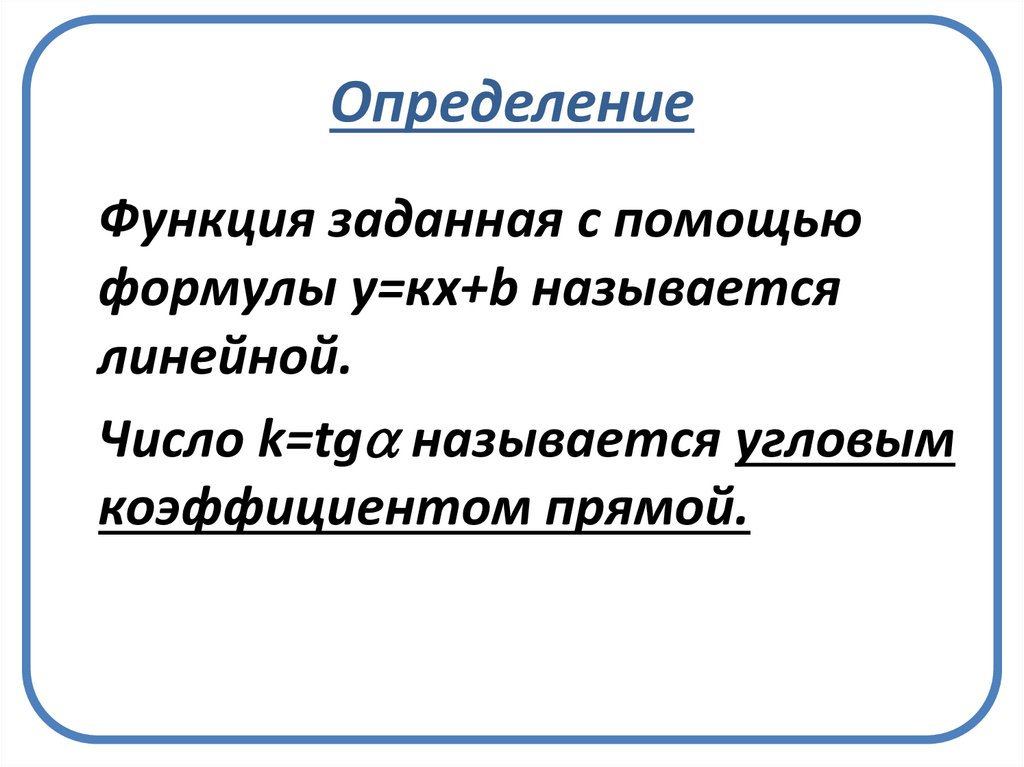 Определение

Функция заданная с помощью формулы $y=кx+b$ называется линейной.

Число $k=tg\alpha$ называется угловым коэффициентом прямой.